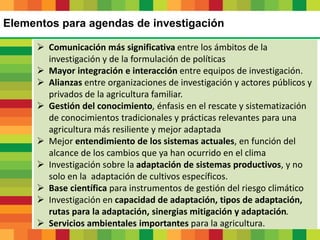 Elementos para agendas de investigación

➢ Comunicación más significativa entre los ámbitos de la investigación y de la formulación de políticas
➢ Mayor integración e interacción entre equipos de investigación.
➢ Alianzas entre organizaciones de investigación y actores públicos y privados de la agricultura familiar.
➢ Gestión del conocimiento, énfasis en el rescate y sistematización de conocimientos tradicionales y prácticas relevantes para una agricultura más resiliente y mejor adaptada
➢ Mejor entendimiento de los sistemas actuales, en función del alcance de los cambios que ya han ocurrido en el clima
➢ Investigación sobre la adaptación de sistemas productivos, y no solo en la adaptación de cultivos específicos.
➢ Base científica para instrumentos de gestión del riesgo climático
➢ Investigación en capacidad de adaptación, tipos de adaptación, rutas para la adaptación, sinergias mitigación y adaptación.
➢ Servicios ambientales importantes para la agricultura.